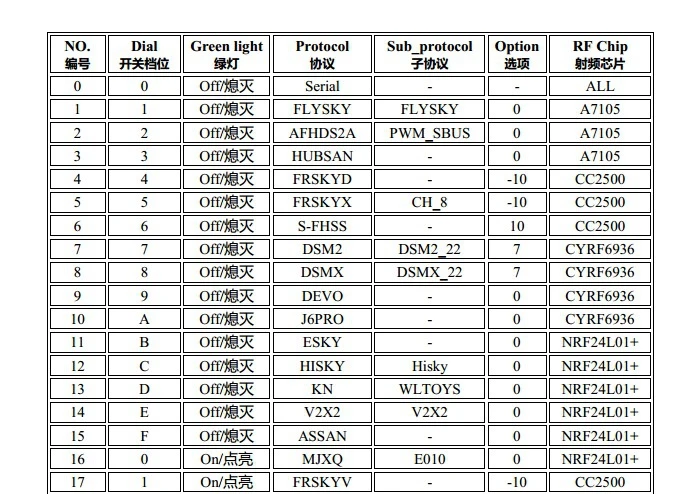 | NO. 编号 | Dial 开关档位 | Green light 绿灯 | Protocol 协议 | Sub_protocol 子协议 | Option 选项 | RF Chip 射频芯片 |
|---|---|---|---|---|---|---|
| 0 | 0 | Off/熄灭 | Serial | - | - | ALL |
| 1 | 1 | Off/熄灭 | FLYSKY | FLYSKY | 0 | A7105 |
| 2 | 2 | Off/熄灭 | AFHDS2A | PWM_SBUS | 0 | A7105 |
| 3 | 3 | Off/熄灭 | HUBSAN | - | 0 | A7105 |
| 4 | 4 | Off/熄灭 | FRSKYD | - | -10 | CC2500 |
| 5 | 5 | Off/熄灭 | FRSKYX | CH_8 | -10 | CC2500 |
| 6 | 6 | Off/熄灭 | S-FHSS | - | 10 | CC2500 |
| 7 | 7 | Off/熄灭 | DSM2 | DSM2_22 | 7 | CYRF6936 |
| 8 | 8 | Off/熄灭 | DSMX | DSMX_22 | 7 | CYRF6936 |
| 9 | 9 | Off/熄灭 | DEVO | - | 0 | CYRF6936 |
| 10 | A | Off/熄灭 | J6PRO | - | 0 | CYRF6936 |
| 11 | B | Off/熄灭 | ESKY | - | 0 | NRF24L01+ |
| 12 | C | Off/熄灭 | HISKY | Hisky | 0 | NRF24L01+ |
| 13 | D | Off/熄灭 | KN | WLTOYS | 0 | NRF24L01+ |
| 14 | E | Off/熄灭 | V2X2 | V2X2 | 0 | NRF24L01+ |
| 15 | F | Off/熄灭 | ASSAN | - | 0 | NRF24L01+ |
| 16 | 0 | On/点亮 | MJXQ | E010 | 0 | NRF24L01+ |
| 17 | 1 | On/点亮 | FRSKYV | - | -10 | CC2500 |